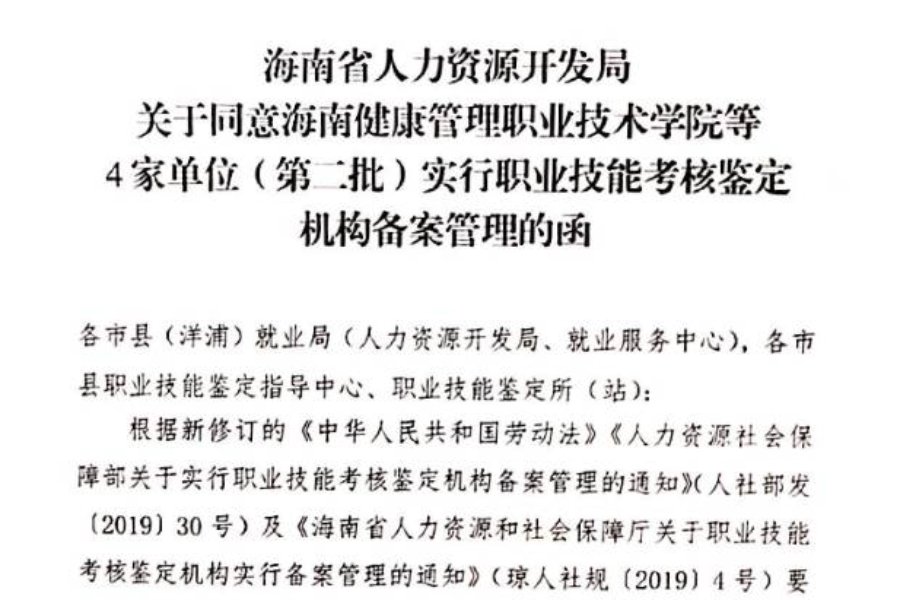 海南省人力资源开发局
关于同意海南健康管理职业技术学院等
4家单位（第二批）实行职业技能考核鉴定
机构备案管理的函

各市县（洋浦）就业局（人力资源开发局、就业服务中心），各市县职业技能鉴定指导中心、职业技能鉴定所（站）：

根据新修订的《中华人民共和国劳动法》《人力资源社会保障部关于实行职业技能考核鉴定机构备案管理的通知》(人社部发〔2019〕30号）及《海南省人力资源和社会保障厅关于职业技能考核鉴定机构实行备案管理的通知》（琼人社规〔2019〕4号）要